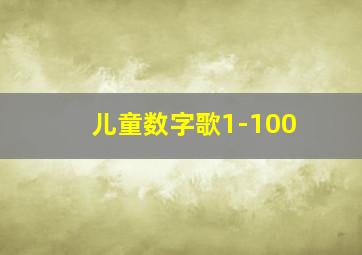 儿童数字歌1-100